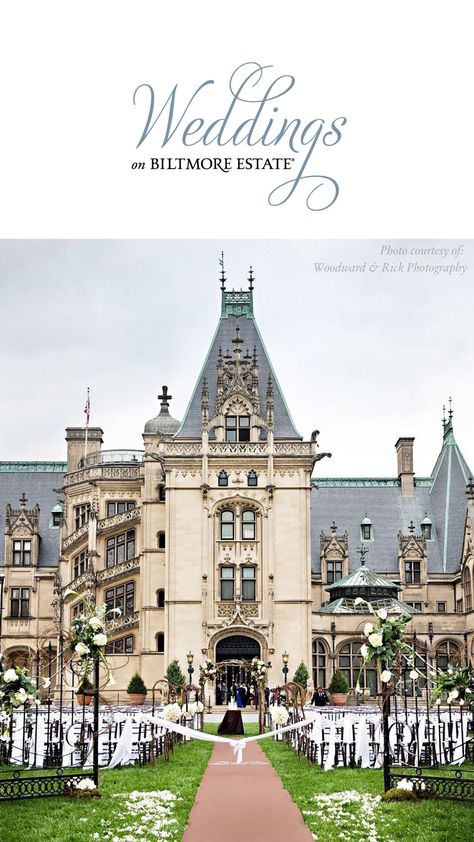 Weddings
on BILTMORE ESTATE®

Photo courtesy of:
Woodward & Rick Photography